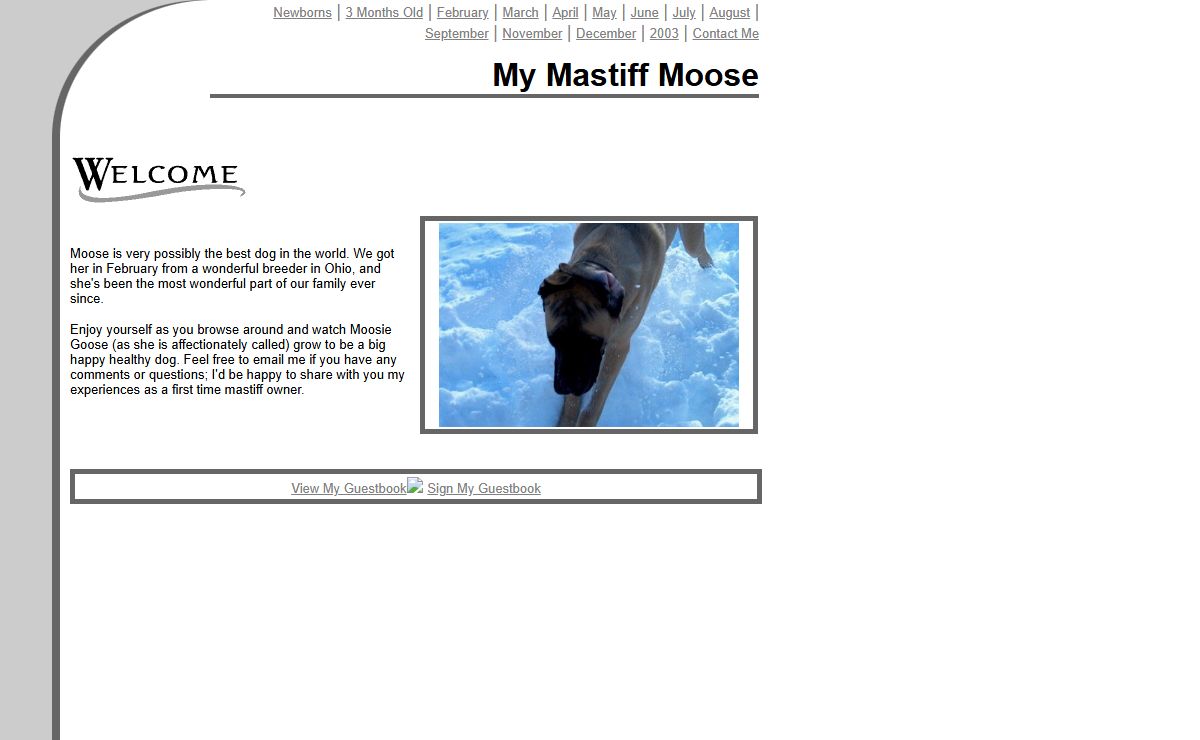 Newborns | 3 Months Old | February | March | April | May | June | July | August | September | November | December | 2003 | Contact Me

My Mastiff Moose

WELCOME

Moose is very possibly the best dog in the world. We got her in February from a wonderful breeder in Ohio, and she's been the most wonderful part of our family ever since.

Enjoy yourself as you browse around and watch Moosie Goose (as she is affectionately called) grow to be a big happy healthy dog. Feel free to email me if you have any comments or questions; I'd be happy to share with you my experiences as a first time mastiff owner.

View My Guestbook Sign My Guestbook